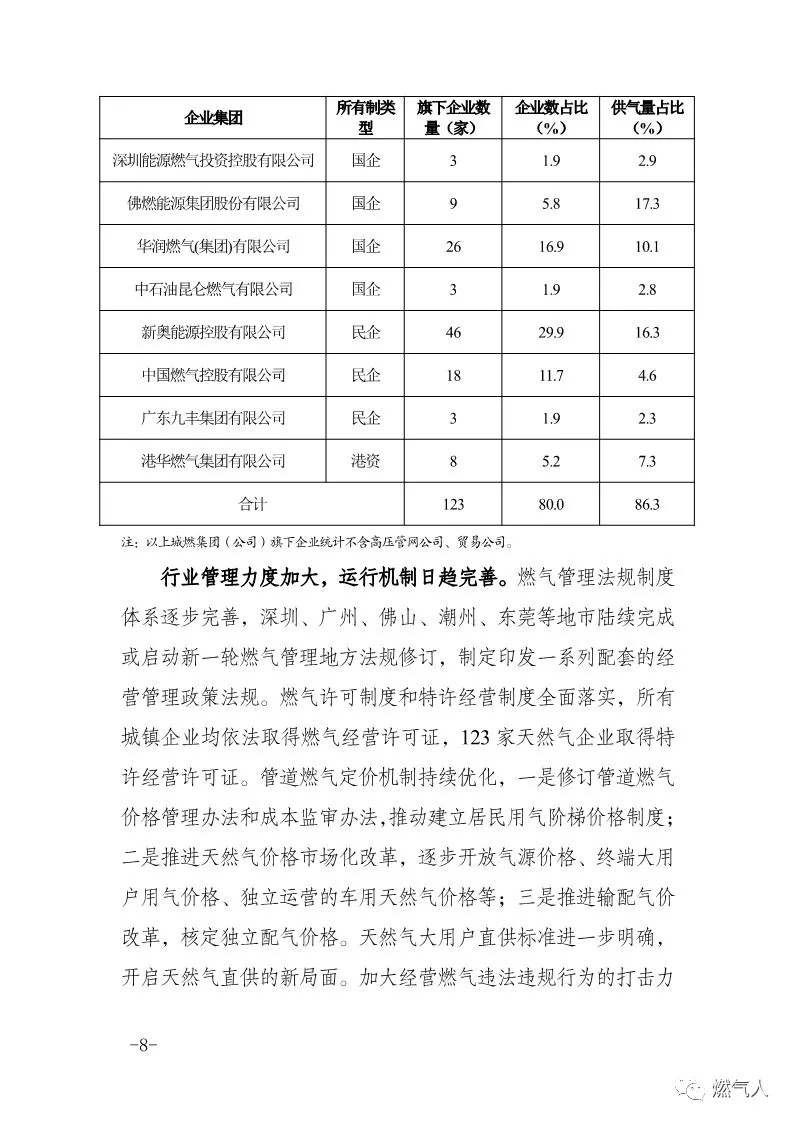 | 企业集团 | 所有制类型 | 旗下企业数量（家） | 企业数占比（%） | 供气量占比（%） |
|---|---|---|---|---|
| 深圳能源燃气投资控股有限公司 | 国企 | 3 | 1.9 | 2.9 |
| 佛燃能源集团股份有限公司 | 国企 | 9 | 5.8 | 17.3 |
| 华润燃气(集团)有限公司 | 国企 | 26 | 16.9 | 10.1 |
| 中石油昆仑燃气有限公司 | 国企 | 3 | 1.9 | 2.8 |
| 新奥能源控股有限公司 | 民企 | 46 | 29.9 | 16.3 |
| 中国燃气控股有限公司 | 民企 | 18 | 11.7 | 4.6 |
| 广东九丰集团有限公司 | 民企 | 3 | 1.9 | 2.3 |
| 港华燃气集团有限公司 | 港资 | 8 | 5.2 | 7.3 |
| 合计 | | 123 | 80.0 | 86.3 |

注：以上城燃集团（公司）旗下企业统计不含高压管网公司、贸易公司。

行业管理力度加大，运行机制日趋完善。燃气管理法规制度体系逐步完善，深圳、广州、佛山、潮州、东莞等地市陆续完成或启动新一轮燃气管理地方法规修订，制定印发一系列配套的经营管理政策法规。燃气许可制度和特许经营制度全面落实，所有城镇企业均依法取得燃气经营许可证，123 家天然气企业取得特许经营许可证。管道燃气定价机制持续优化，一是修订管道燃气价格管理办法和成本监审办法，推动建立居民用气阶梯价格制度；二是推进天然气价格市场化改革，逐步开放气源价格、终端大用户用气价格、独立运营的车用天然气价格等；三是推进输配气价改革，核定独立配气价格。天然气大用户直供标准进一步明确，开启天然气直供的新局面。加大经营燃气违法违规行为的打击力

-8-

燃气人